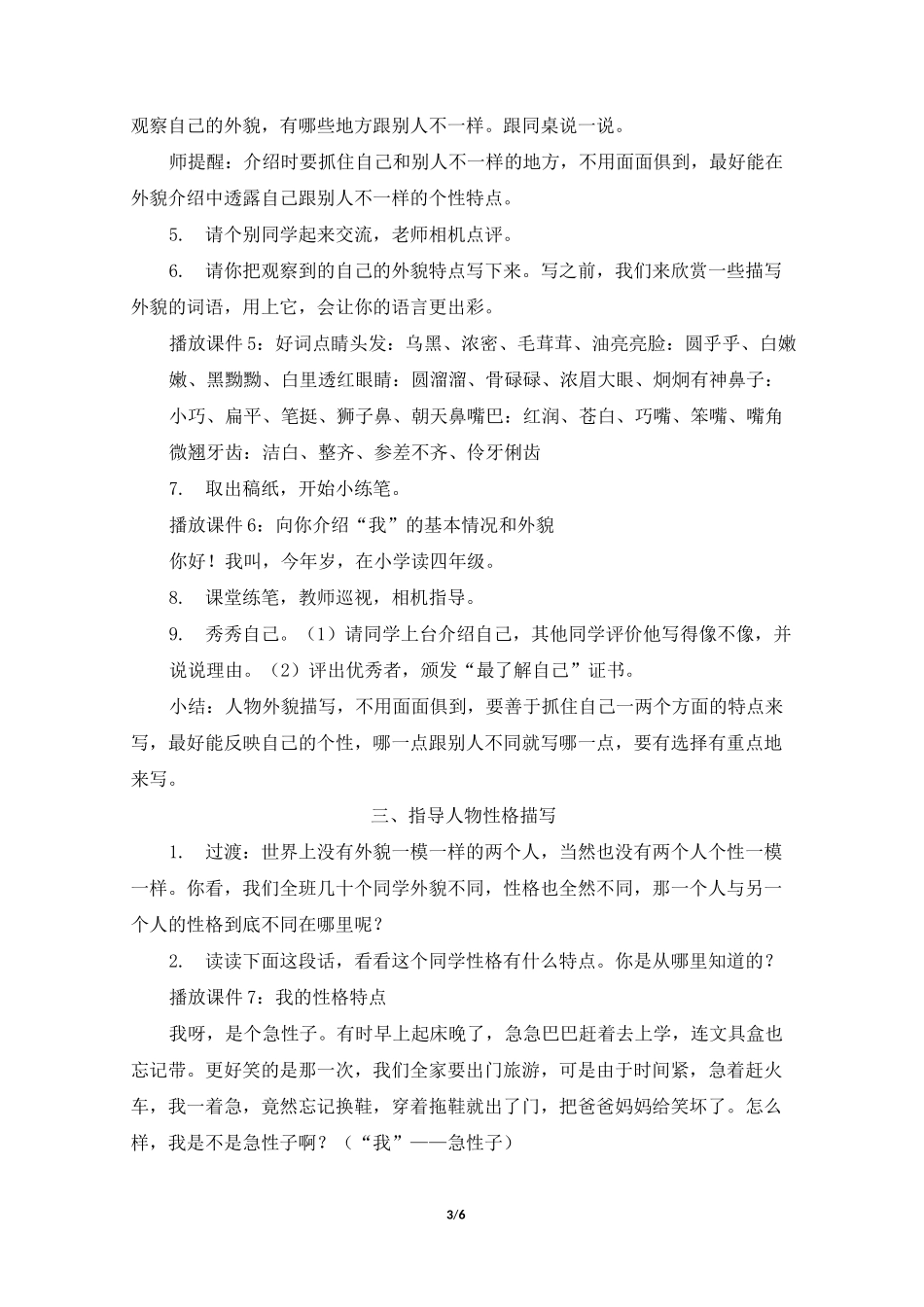 观察自己的外貌，有哪些地方跟别人不一样。跟同桌说一说。

师提醒：介绍时要抓住自己和别人不一样的地方，不用面面俱到，最好能在外貌介绍中透露自己跟别人不一样的个性特点。

5. 请个别同学起来交流，老师相机点评。

6. 请你把观察到的自己的外貌特点写下来。写之前，我们来欣赏一些描写外貌的词语，用上它，会让你的语言更出彩。

播放课件 5：好词点睛头发：乌黑、浓密、毛茸茸、油亮亮脸：圆乎乎、白嫩嫩、黑黝黝、白里透红眼睛：圆溜溜、骨碌碌、浓眉大眼、炯炯有神鼻子：小巧、扁平、笔挺、狮子鼻、朝天鼻嘴巴：红润、苍白、巧嘴、笨嘴、嘴角微翘牙齿：洁白、整齐、参差不齐、伶牙俐齿

7. 取出稿纸，开始小练笔。

播放课件 6：向你介绍“我”的基本情况和外貌

你好！我叫，今年岁，在小学读四年级。

8. 课堂练笔，教师巡视，相机指导。

9. 秀秀自己。（1）请同学上台介绍自己，其他同学评价他写得像不像，并说说理由。（2）评出优秀者，颁发“最了解自己”证书。

小结：人物外貌描写，不用面面俱到，要善于抓住自己一两个方面的特点来写，最好能反映自己的个性，哪一点跟别人不同就写哪一点，要有选择有重点地来写。

三、指导人物性格描写

1. 过渡：世界上没有外貌一模一样的两个人，当然也没有两个人个性一模一样。你看，我们全班几十个同学外貌不同，性格也全然不同，那一个人与另一个人的性格到底不同在哪里呢？

2. 读读下面这段话，看看这个同学性格有什么特点。你是从哪里知道的？

播放课件 7：我的性格特点

我呀，是个急性子。有时早上起床晚了，急急巴巴赶着去上学，连文具盒也忘记带。更好笑的是那一次，我们全家要出门旅游，可是由于时间紧，急着赶火车，我一着急，竟然忘记换鞋，穿着拖鞋就出了门，把爸爸妈妈给笑坏了。怎么样，我是不是急性子啊？（“我”——急性子）

3/6